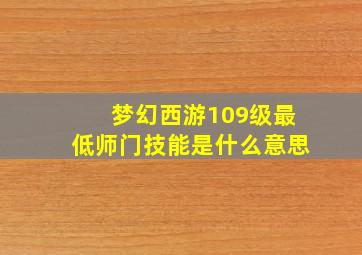 梦幻西游109级最低师门技能是什么意思